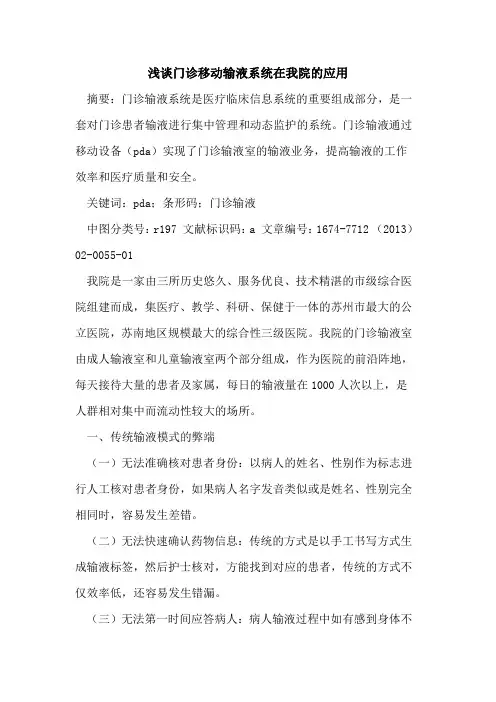 浅谈门诊移动输液系统在我院的应用

摘要：门诊输液系统是医疗临床信息系统的重要组成部分，是一套对门诊患者输液进行集中管理和动态监护的系统。门诊输液通过移动设备（pda）实现了门诊输液室的输液业务，提高输液的工作效率和医疗质量和安全。

关键词：pda；条形码；门诊输液

中图分类号：r197 文献标识码：a 文章编号：1674-7712（2013）02-0055-01

我院是一家由三所历史悠久、服务优良、技术精湛的市级综合医院组建而成，集医疗、教学、科研、保健于一体的苏州市最大的公立医院，苏南地区规模最大的综合性三级医院。我院的门诊输液室由成人输液室和儿童输液室两个部分组成，作为医院的前沿阵地，每天接待大量的患者及家属，每日的输液量在1000人次以上，是人群相对集中而流动性较大的场所。

一、传统输液模式的弊端

（一）无法准确核对患者身份：以病人的姓名、性别作为标志进行人工核对患者身份，如果病人名字发音类似或是姓名、性别完全相同时，容易发生差错。

（二）无法快速确认药物信息：传统的方式是以手工书写方式生成输液标签，然后护士核对，方能找到对应的患者，传统的方式不仅效率低，还容易发生错漏。

（三）无法第一时间应答病人：病人输液过程中如有感到身体不